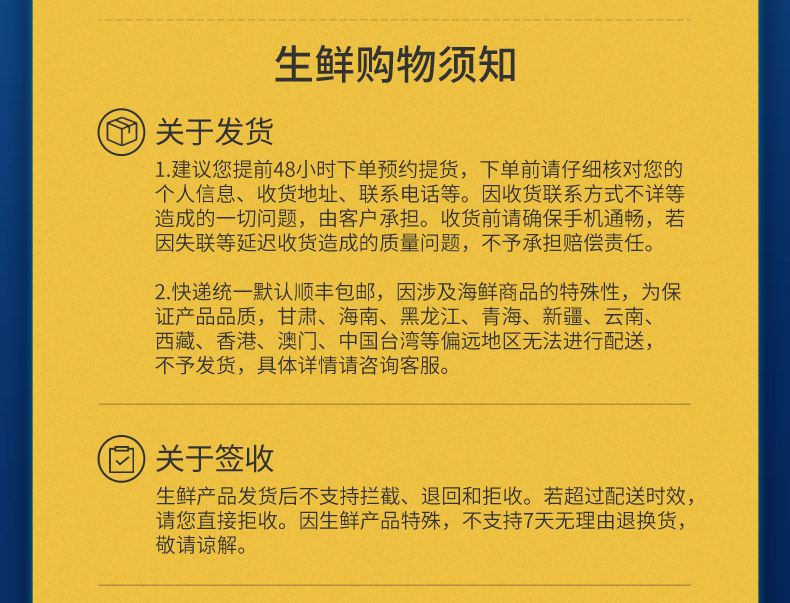 生鲜购物须知

关于发货

1.建议您提前48小时下单预约提货，下单前请仔细核对您的个人信息、收货地址、联系电话等。因收货联系方式不详等造成的一切问题，由客户承担。收货前请确保手机通畅，若因失联等延迟收货造成的质量问题，不予承担赔偿责任。

2.快递统一默认顺丰包邮，因涉及海鲜商品的特殊性，为保证产品品质，甘肃、海南、黑龙江、青海、新疆、云南、西藏、香港、澳门、中国台湾等偏远地区无法进行配送，不予发货，具体详情请咨询客服。

关于签收

生鲜产品发货后不支持拦截、退回和拒收。若超过配送时效，请您直接拒收。因生鲜产品特殊，不支持7天无理由退换货，敬请谅解。